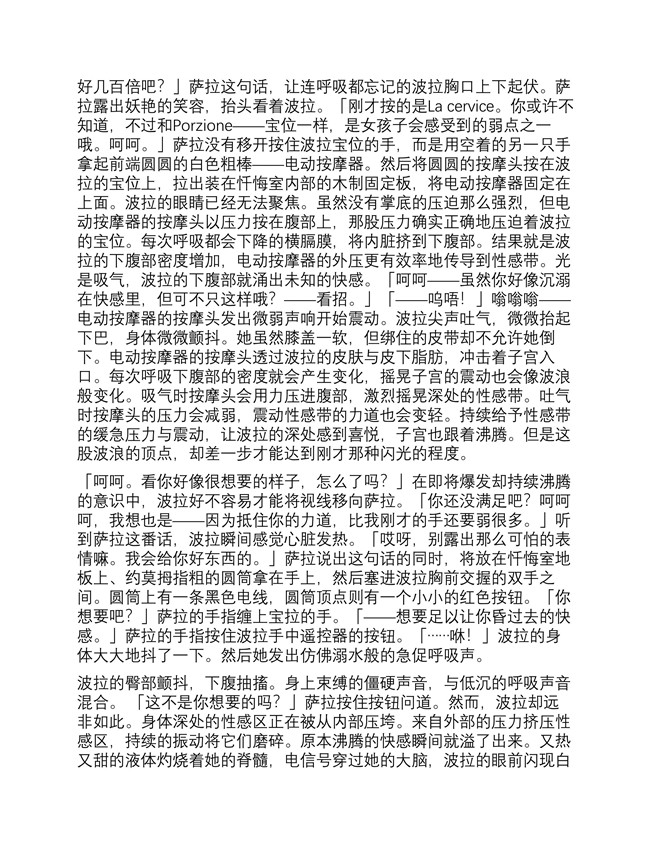 好几百倍吧？」萨拉这句话，让连呼吸都忘记的波拉胸口上下起伏。萨拉露出妖艳的笑容，抬头看着波拉。「刚才按的是La cervice。你或许不知道，不过和Porzione——宝位一样，是女孩子会感受到的弱点之一哦。呵呵。」萨拉没有移开按住波拉宝位的手，而是用空着的另一只手拿起前端圆圆的白色粗棒——电动按摩器。然后将圆圆的按摩头按在波拉的宝位上，拉出装在忏悔室内部的木制固定板，将电动按摩器固定在上面。波拉的眼睛已经无法聚焦。虽然没有掌底的压迫那么强烈，但电动按摩器的按摩头以压力按在腹部上，那股压力确实正确地压迫着波拉的宝位。每次呼吸都会下降的横膈膜，将内脏挤到下腹部。结果就是波拉的下腹部密度增加，电动按摩器的外压更有效率地传导到性感带。光是吸气，波拉的下腹部就涌出未知的快感。「呵呵——虽然你好像沉溺在快感里，但可不只这样哦？——看招。」「——呜唔！」嗡嗡嗡——电动按摩器的按摩头发出微弱声响开始震动。波拉尖声吐气，微微抬起下巴，身体微微颤抖。她虽然膝盖一软，但绑住的皮带却不允许她倒下。电动按摩器的按摩头透过波拉的皮肤与皮下脂肪，冲击着子宫入口。每次呼吸下腹部的密度就会产生变化，摇晃子宫的震动也会像波浪般变化。吸气时按摩头会用力压进腹部，激烈摇晃深处的性感带。吐气时按摩头的压力会减弱，震动性感带的力道也会变轻。持续给予性感带的缓急压力与震动，让波拉的深处感到喜悦，子宫也跟着沸腾。但是这股波浪的顶点，却差一步才能达到刚才那种闪光的程度。

「呵呵。看你好像很想要的样子，怎么了吗？」在即将爆发却持续沸腾的意识中，波拉好不容易才能将视线移向萨拉。「你还没满足吧？呵呵呵，我想也是——因为抵住你的力道，比我刚才的手还要弱很多。」听到萨拉这番话，波拉瞬间感觉心脏发热。「哎呀，别露出那么可怕的表情嘛。我会给你好东西的。」萨拉说出这句话的同时，将放在忏悔室地板上、约莫拇指粗的圆筒拿在手上，然后塞进波拉胸前交握的双手之间。圆筒上有一条黑色电线，圆筒顶点则有一个小小的红色按钮。「你想要吧？」萨拉的手指缠上宝拉的手。「——想要足以让你昏过去的快感。」萨拉的手指按住波拉手中遥控器的按钮。「……咻！」波拉的身体大大地抖了一下。然后她发出仿佛溺水般的急促呼吸声。

波拉的臀部颤抖，下腹抽搐。身上束缚的僵硬声音，与低沉的呼吸声音混合。「这不是你想要的吗？」萨拉按住按钮问道。然而，波拉却远非如此。身体深处的性感区正在被从内部压垮。来自外部的压力挤压性感区，持续的振动将它们磨碎。原本沸腾的快感瞬间就溢了出来。又热又甜的液体灼烧着她的脊髓，电信号穿过她的大脑，波拉的眼前闪现白